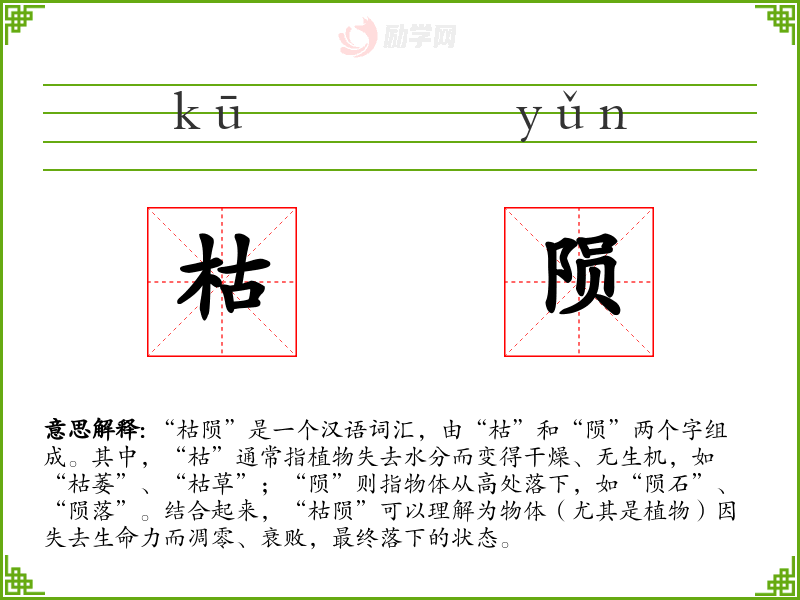 kū yǔn

枯 陨

意思解释:“枯陨”是一个汉语词汇,由“枯”和“陨”两个字组成。其中,“枯”通常指植物失去水分而变得干燥、无生机,如“枯萎”、“枯草”;“陨”则指物体从高处落下,如“陨石”、“陨落”。结合起来,“枯陨”可以理解为物体(尤其是植物)因失去生命力而凋零、衰败,最终落下的状态。

励学网